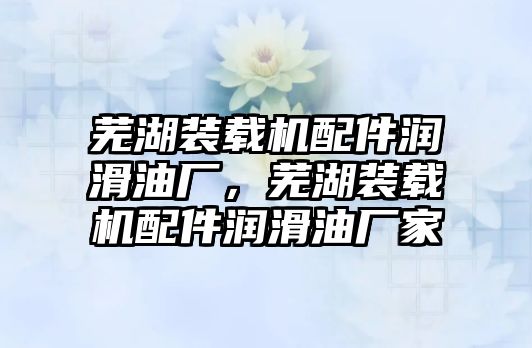 芜湖装载机配件润滑油厂，芜湖装载机配件润滑油厂家